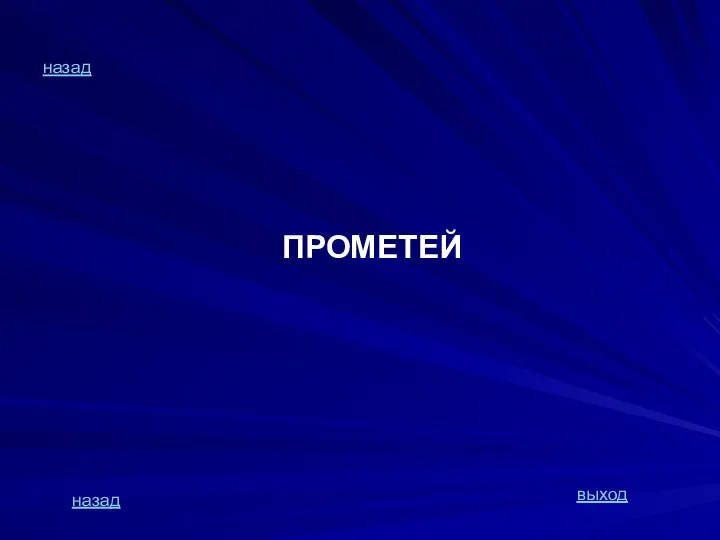 назад

ПРОМЕТЕЙ

назад

выход